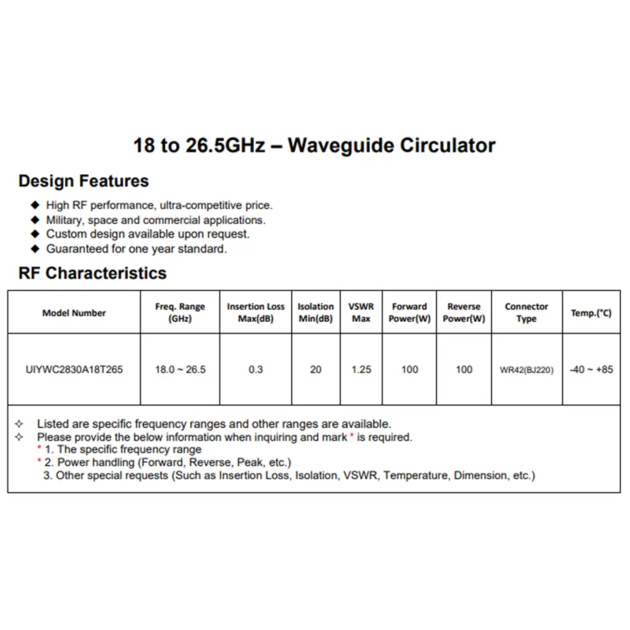 18 to 26.5GHz – Waveguide Circulator

Design Features

◆ High RF performance, ultra-competitive price.
◆ Military, space and commercial applications.
◆ Custom design available upon request.
◆ Guaranteed for one year standard.

RF Characteristics

| Model Number | Freq. Range (GHz) | Insertion Loss Max(dB) | Isolation Min(dB) | VSWR Max | Forward Power(W) | Reverse Power(W) | Connector Type | Temp.(°C) |
|---|---|---|---|---|---|---|---|---|
| UIYWC2830A18T265 | 18.0 ~ 26.5 | 0.3 | 20 | 1.25 | 100 | 100 | WR42(BJ220) | -40 ~ +85 |

✧ Listed are specific frequency ranges and other ranges are available.
✧ Please provide the below information when inquiring and mark * is required.
* 1. The specific frequency range
* 2. Power handling (Forward, Reverse, Peak, etc.)
3. Other special requests (Such as Insertion Loss, Isolation, VSWR, Temperature, Dimension, etc.)